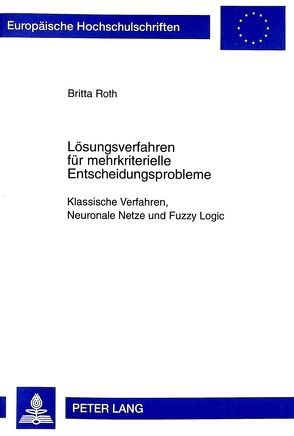 Europäische Hochschulschriften

Britta Roth

Lösungsverfahren für mehrkriterielle Entscheidungsprobleme

Klassische Verfahren, Neuronale Netze und Fuzzy Logic

PETER LANG